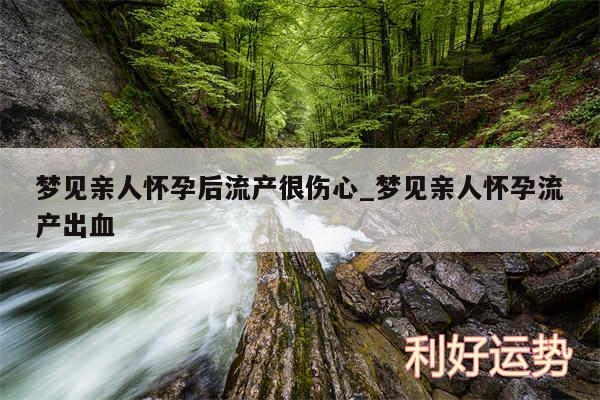 梦见亲人怀孕后流产很伤心_梦见亲人怀孕流产出血

利好运势